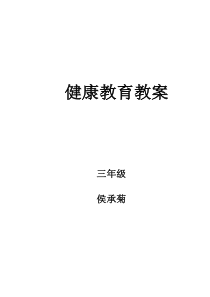 健康教育教案

三年级

侯承菊